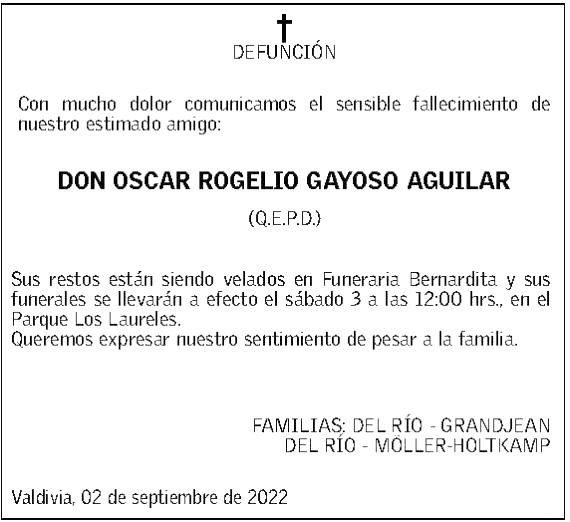 DEFUNCIÓN

Con mucho dolor comunicamos el sensible fallecimiento de nuestro estimado amigo:

DON OSCAR ROGELIO GAYOSO AGUILAR

(Q.E.P.D.)

Sus restos están siendo velados en Funeraria Bernardita y sus funerales se llevarán a efecto el sábado 3 a las 12:00 hrs., en el Parque Los Laureles.
Queremos expresar nuestro sentimiento de pesar a la familia.

FAMILIAS: DEL RÍO - GRANDJEAN
DEL RÍO - MÖLLER-HOLTKAMP

Valdivia, 02 de septiembre de 2022